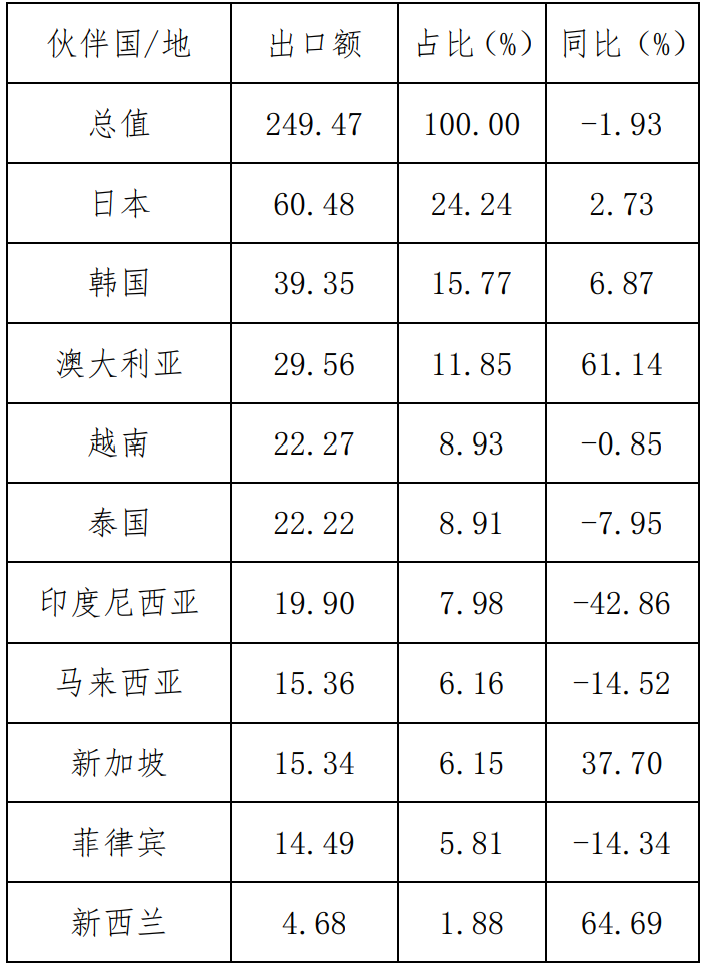 | 伙伴国/地 | 出口额 | 占比（%） | 同比（%） |
|---|---|---|---|
| 总值 | 249.47 | 100.00 | -1.93 |
| 日本 | 60.48 | 24.24 | 2.73 |
| 韩国 | 39.35 | 15.77 | 6.87 |
| 澳大利亚 | 29.56 | 11.85 | 61.14 |
| 越南 | 22.27 | 8.93 | -0.85 |
| 泰国 | 22.22 | 8.91 | -7.95 |
| 印度尼西亚 | 19.90 | 7.98 | -42.86 |
| 马来西亚 | 15.36 | 6.16 | -14.52 |
| 新加坡 | 15.34 | 6.15 | 37.70 |
| 菲律宾 | 14.49 | 5.81 | -14.34 |
| 新西兰 | 4.68 | 1.88 | 64.69 |